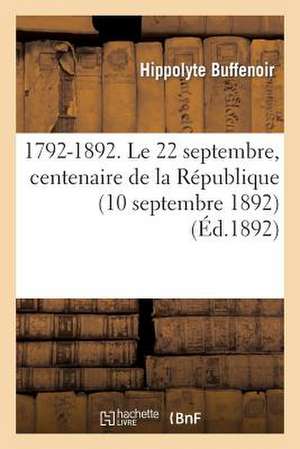 Hippolyte Buffenoir

1792-1892. Le 22 septembre, centenaire de la République (10 septembre 1892) (Éd.1892)

hachette LIVRE BnF